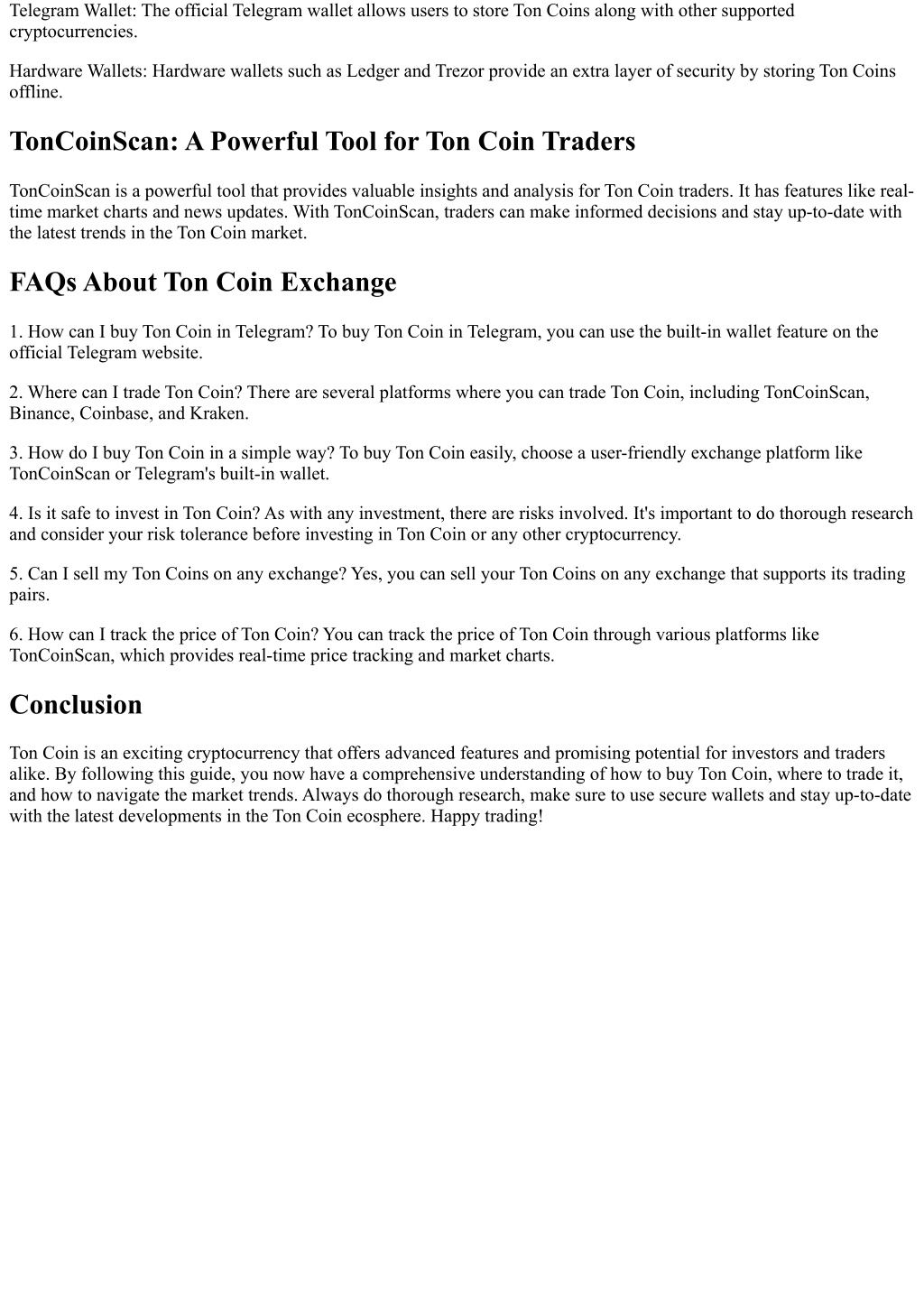 Telegram Wallet: The official Telegram wallet allows users to store Ton Coins along with other supported cryptocurrencies.

Hardware Wallets: Hardware wallets such as Ledger and Trezor provide an extra layer of security by storing Ton Coins offline.

TonCoinScan: A Powerful Tool for Ton Coin Traders

TonCoinScan is a powerful tool that provides valuable insights and analysis for Ton Coin traders. It has features like real-time market charts and news updates. With TonCoinScan, traders can make informed decisions and stay up-to-date with the latest trends in the Ton Coin market.

FAQs About Ton Coin Exchange

1. How can I buy Ton Coin in Telegram? To buy Ton Coin in Telegram, you can use the built-in wallet feature on the official Telegram website.

2. Where can I trade Ton Coin? There are several platforms where you can trade Ton Coin, including TonCoinScan, Binance, Coinbase, and Kraken.

3. How do I buy Ton Coin in a simple way? To buy Ton Coin easily, choose a user-friendly exchange platform like TonCoinScan or Telegram's built-in wallet.

4. Is it safe to invest in Ton Coin? As with any investment, there are risks involved. It's important to do thorough research and consider your risk tolerance before investing in Ton Coin or any other cryptocurrency.

5. Can I sell my Ton Coins on any exchange? Yes, you can sell your Ton Coins on any exchange that supports its trading pairs.

6. How can I track the price of Ton Coin? You can track the price of Ton Coin through various platforms like TonCoinScan, which provides real-time price tracking and market charts.

Conclusion

Ton Coin is an exciting cryptocurrency that offers advanced features and promising potential for investors and traders alike. By following this guide, you now have a comprehensive understanding of how to buy Ton Coin, where to trade it, and how to navigate the market trends. Always do thorough research, make sure to use secure wallets and stay up-to-date with the latest developments in the Ton Coin ecosphere. Happy trading!